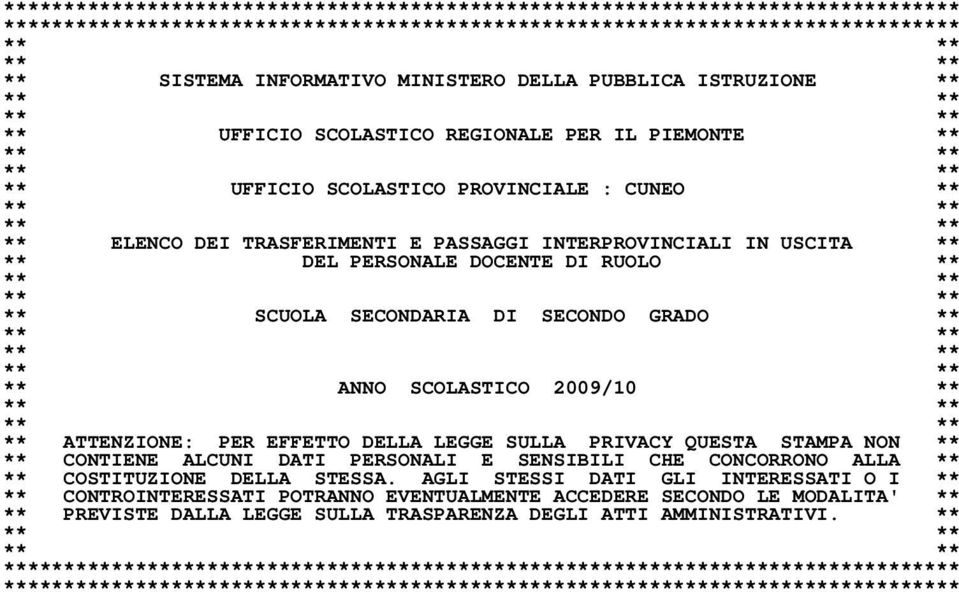 SISTEMA INFORMATIVO MINISTERO DELLA PUBBLICA ISTRUZIONE

UFFICIO SCOLASTICO REGIONALE PER IL PIEMONTE

UFFICIO SCOLASTICO PROVINCIALE : CUNEO

ELENCO DEI TRASFERIMENTI E PASSAGGI INTERPROVINCIALI IN USCITA DEL PERSONALE DOCENTE DI RUOLO

SCUOLA SECONDARIA DI SECONDO GRADO

ANNO SCOLASTICO 2009/10

ATTENZIONE: PER EFFETTO DELLA LEGGE SULLA PRIVACY QUESTA STAMPA NON CONTIENE ALCUNI DATI PERSONALI E SENSIBILI CHE CONCORRONO ALLA COSTITUZIONE DELLA STESSA. AGLI STESSI DATI GLI INTERESSATI O I CONTROINTERESSATI POTRANNO EVENTUALMENTE ACCEDERE SECONDO LE MODALITA' PREVISTE DALLA LEGGE SULLA TRASPARENZA DEGLI ATTI AMMINISTRATIVI.